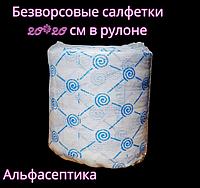 Безворсовые салфетки
20*20 см в рулоне

Альфасептика